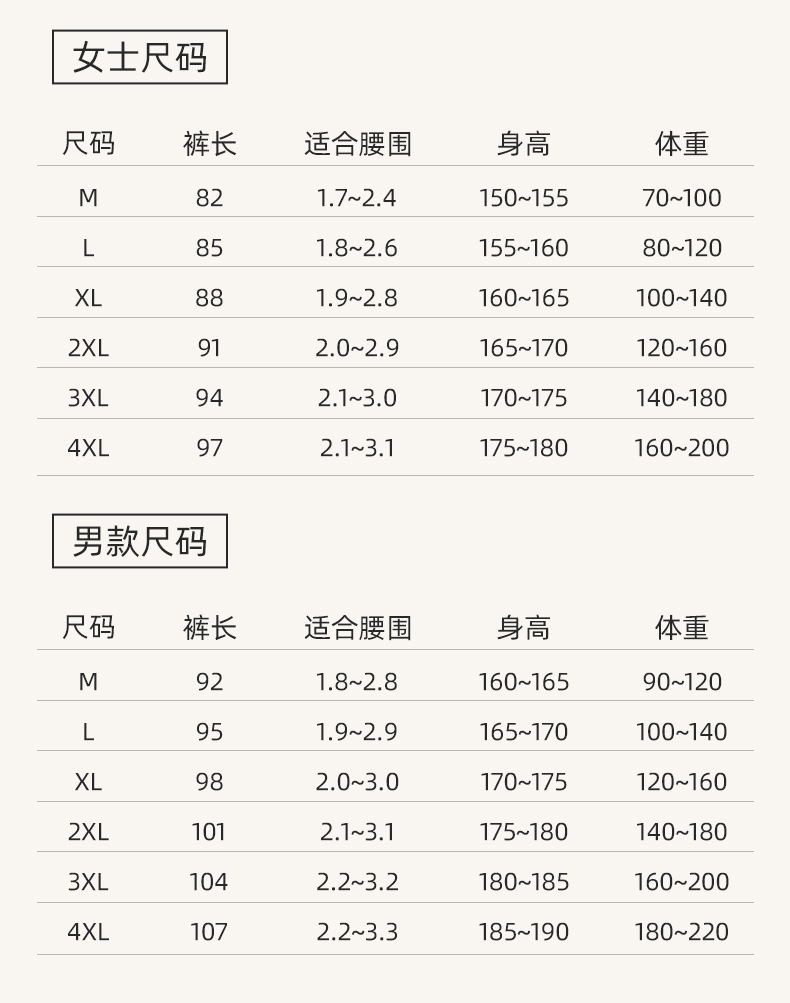 女士尺码

| 尺码 | 裤长 | 适合腰围 | 身高 | 体重 |
|---|---|---|---|---|
| M | 82 | 1.7~2.4 | 150~155 | 70~100 |
| L | 85 | 1.8~2.6 | 155~160 | 80~120 |
| XL | 88 | 1.9~2.8 | 160~165 | 100~140 |
| 2XL | 91 | 2.0~2.9 | 165~170 | 120~160 |
| 3XL | 94 | 2.1~3.0 | 170~175 | 140~180 |
| 4XL | 97 | 2.1~3.1 | 175~180 | 160~200 |

男款尺码

| 尺码 | 裤长 | 适合腰围 | 身高 | 体重 |
|---|---|---|---|---|
| M | 92 | 1.8~2.8 | 160~165 | 90~120 |
| L | 95 | 1.9~2.9 | 165~170 | 100~140 |
| XL | 98 | 2.0~3.0 | 170~175 | 120~160 |
| 2XL | 101 | 2.1~3.1 | 175~180 | 140~180 |
| 3XL | 104 | 2.2~3.2 | 180~185 | 160~200 |
| 4XL | 107 | 2.2~3.3 | 185~190 | 180~220 |